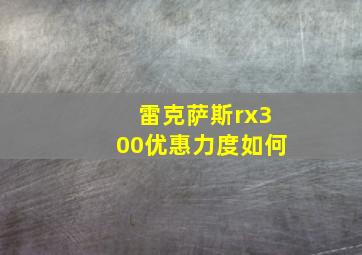 雷克萨斯rx300优惠力度如何